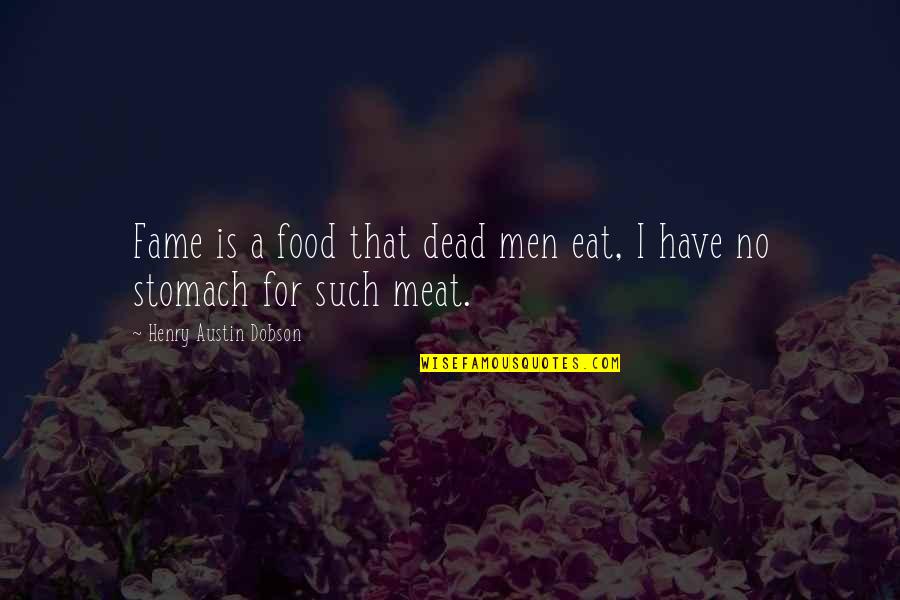 Fame is a food that dead men eat, I have no stomach for such meat.

~ Henry Austin Dobson

WISEFAMOUSQUOTES.COM